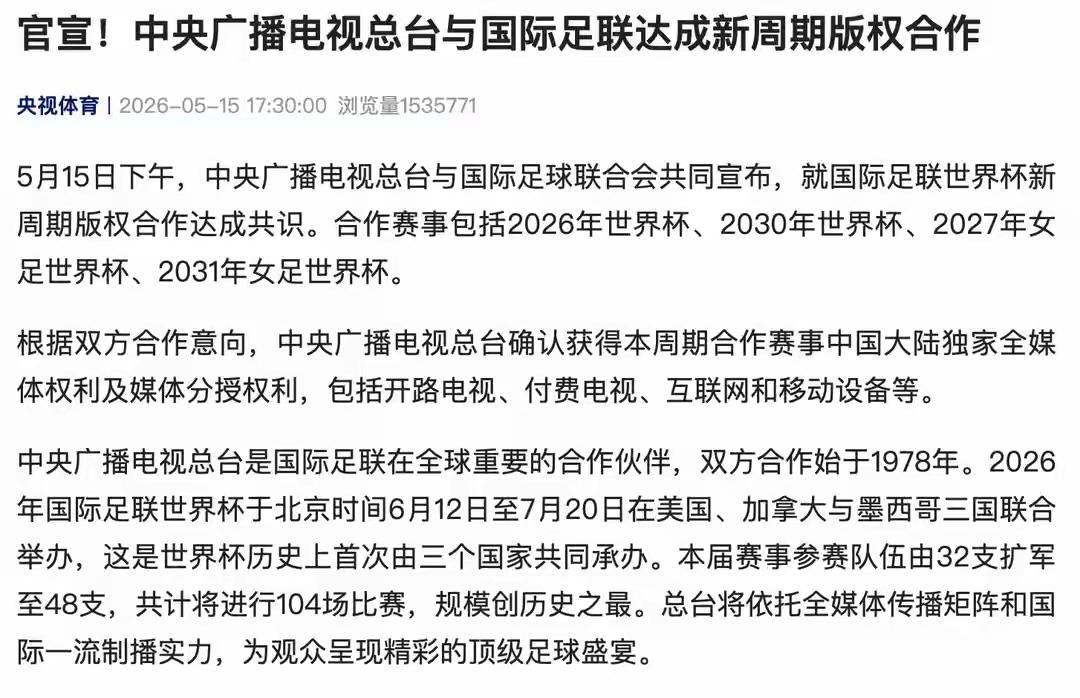 官宣！中央广播电视总台与国际足联达成新周期版权合作

央视体育 | 2026-05-15 17:30:00 浏览量1535771

5月15日下午，中央广播电视总台与国际足球联合会共同宣布，就国际足联世界杯新周期版权合作达成共识。合作赛事包括2026年世界杯、2030年世界杯、2027年女足世界杯、2031年女足世界杯。

根据双方合作意向，中央广播电视总台确认获得本周期合作赛事中国大陆独家全媒体权利及媒体分授权利，包括开路电视、付费电视、互联网和移动设备等。

中央广播电视总台是国际足联在全球重要的合作伙伴，双方合作始于1978年。2026年国际足联世界杯于北京时间6月12日至7月20日在美国、加拿大与墨西哥三国联合举办，这是世界杯历史上首次由三个国家共同承办。本届赛事参赛队伍由32支扩军至48支，共计将进行104场比赛，规模创历史之最。总台将依托全媒体传播矩阵和国际一流制播实力，为观众呈现精彩的顶级足球盛宴。